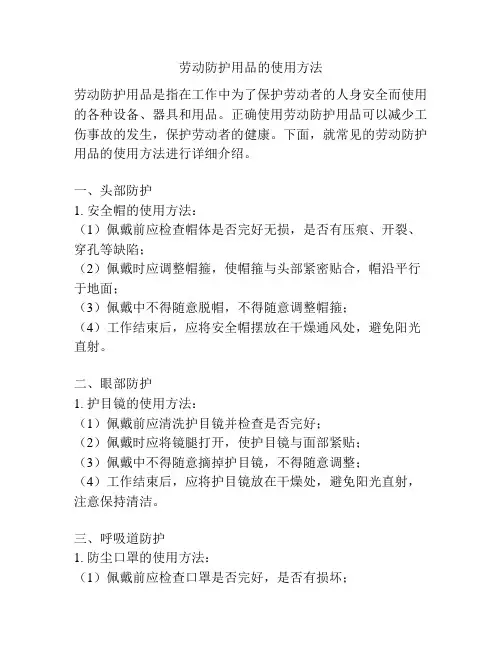 劳动防护用品的使用方法

劳动防护用品是指在工作中为了保护劳动者的人身安全而使用的各种设备、器具和用品。正确使用劳动防护用品可以减少工伤事故的发生，保护劳动者的健康。下面，就常见的劳动防护用品的使用方法进行详细介绍。

一、头部防护
1. 安全帽的使用方法：
（1）佩戴前应检查帽体是否完好无损，是否有压痕、开裂、穿孔等缺陷；
（2）佩戴时应调整帽箍，使帽箍与头部紧密贴合，帽沿平行于地面；
（3）佩戴中不得随意脱帽，不得随意调整帽箍；
（4）工作结束后，应将安全帽摆放在干燥通风处，避免阳光直射。

二、眼部防护
1. 护目镜的使用方法：
（1）佩戴前应清洗护目镜并检查是否完好；
（2）佩戴时应将镜腿打开，使护目镜与面部紧贴；
（3）佩戴中不得随意摘掉护目镜，不得随意调整；
（4）工作结束后，应将护目镜放在干燥处，避免阳光直射，注意保持清洁。

三、呼吸道防护
1. 防尘口罩的使用方法：
（1）佩戴前应检查口罩是否完好，是否有损坏；